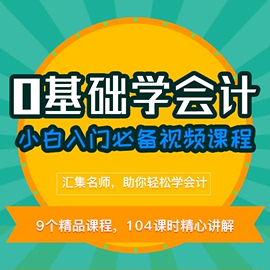 0基础学会计

小白入门必备视频课程

汇集名师，助你轻松学会计

9个精品课程，104课时精心讲解